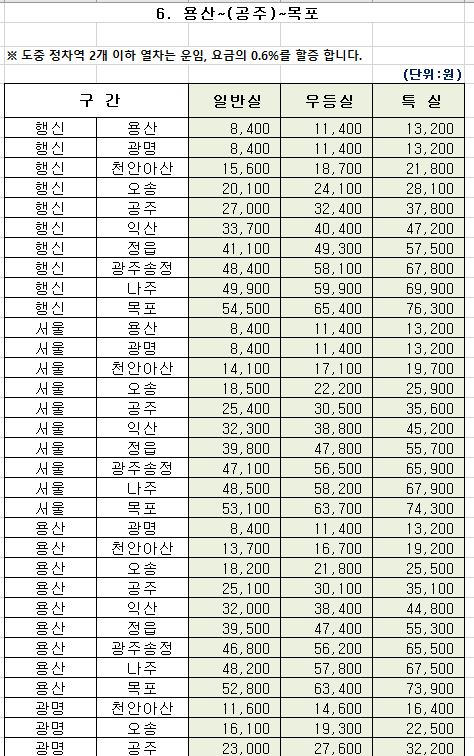 6. 용산~(공주)~목포

※ 도중 정차역 2개 이하 열차는 운임, 요금의 0.6%를 할증 합니다.

(단위:원)

| 구 간 | | 일반실 | 우등실 | 특 실 |
|---|---|---|---|---|
| 행신 | 용산 | 8,400 | 11,400 | 13,200 |
| 행신 | 광명 | 8,400 | 11,400 | 13,200 |
| 행신 | 천안아산 | 15,600 | 18,700 | 21,800 |
| 행신 | 오송 | 20,100 | 24,100 | 28,100 |
| 행신 | 공주 | 27,000 | 32,400 | 37,800 |
| 행신 | 익산 | 33,700 | 40,400 | 47,200 |
| 행신 | 정읍 | 41,100 | 49,300 | 57,500 |
| 행신 | 광주송정 | 48,400 | 58,100 | 67,800 |
| 행신 | 나주 | 49,900 | 59,900 | 69,900 |
| 행신 | 목포 | 54,500 | 65,400 | 76,300 |
| 서울 | 용산 | 8,400 | 11,400 | 13,200 |
| 서울 | 광명 | 8,400 | 11,400 | 13,200 |
| 서울 | 천안아산 | 14,100 | 17,100 | 19,700 |
| 서울 | 오송 | 18,500 | 22,200 | 25,900 |
| 서울 | 공주 | 25,400 | 30,500 | 35,600 |
| 서울 | 익산 | 32,300 | 38,800 | 45,200 |
| 서울 | 정읍 | 39,800 | 47,800 | 55,700 |
| 서울 | 광주송정 | 47,100 | 56,500 | 65,900 |
| 서울 | 나주 | 48,500 | 58,200 | 67,900 |
| 서울 | 목포 | 53,100 | 63,700 | 74,300 |
| 용산 | 광명 | 8,400 | 11,400 | 13,200 |
| 용산 | 천안아산 | 13,700 | 16,700 | 19,200 |
| 용산 | 오송 | 18,200 | 21,800 | 25,500 |
| 용산 | 공주 | 25,100 | 30,100 | 35,100 |
| 용산 | 익산 | 32,000 | 38,400 | 44,800 |
| 용산 | 정읍 | 39,500 | 47,400 | 55,300 |
| 용산 | 광주송정 | 46,800 | 56,200 | 65,500 |
| 용산 | 나주 | 48,200 | 57,800 | 67,500 |
| 용산 | 목포 | 52,800 | 63,400 | 73,900 |
| 광명 | 천안아산 | 11,600 | 14,600 | 16,400 |
| 광명 | 오송 | 16,100 | 19,300 | 22,500 |
| 광명 | 공주 | 23,000 | 27,600 | 32,200 |